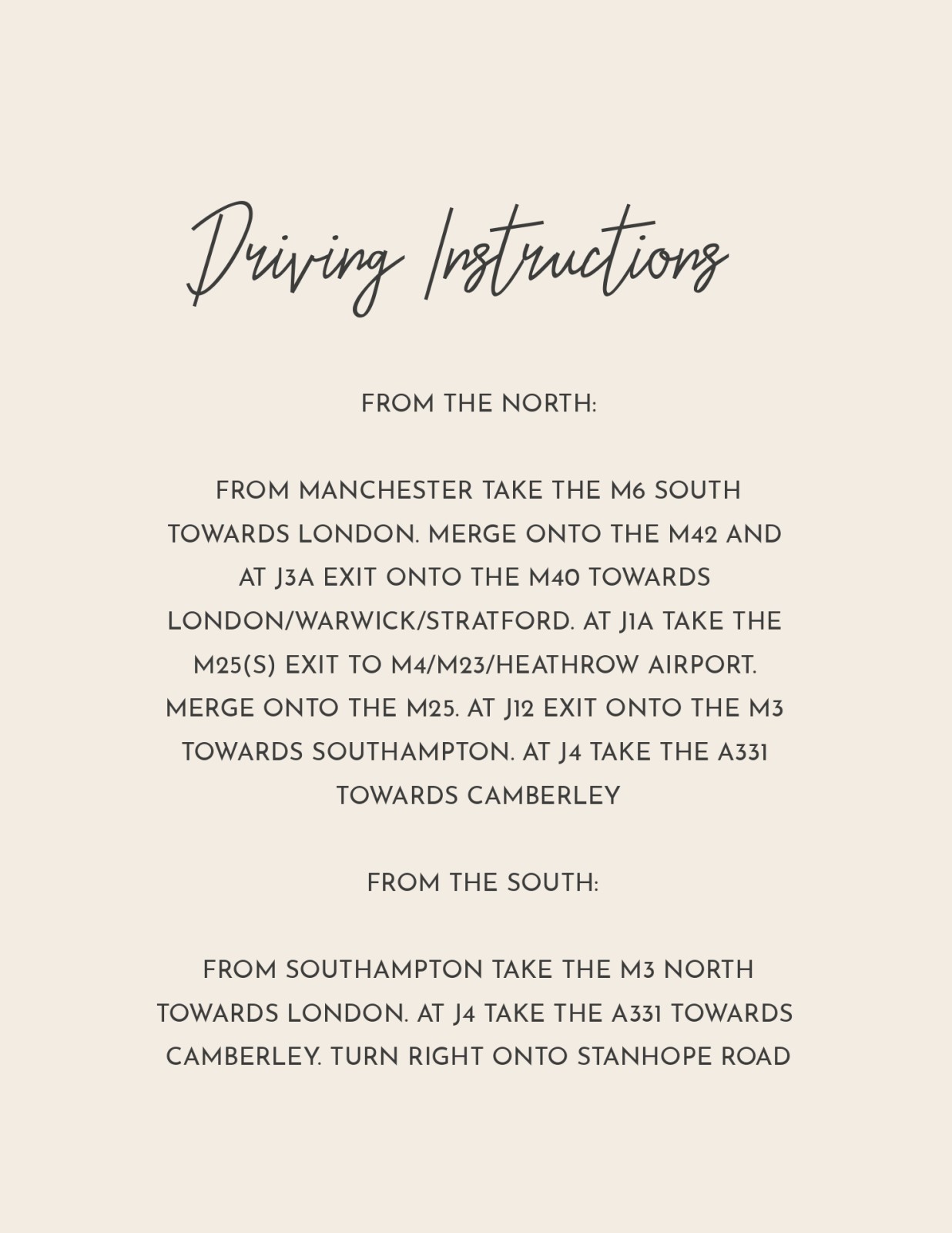 Driving Instructions

FROM THE NORTH:

FROM MANCHESTER TAKE THE M6 SOUTH TOWARDS LONDON. MERGE ONTO THE M42 AND AT J3A EXIT ONTO THE M40 TOWARDS LONDON/WARWICK/STRATFORD. AT J1A TAKE THE M25(S) EXIT TO M4/M23/HEATHROW AIRPORT. MERGE ONTO THE M25. AT J12 EXIT ONTO THE M3 TOWARDS SOUTHAMPTON. AT J4 TAKE THE A331 TOWARDS CAMBERLEY

FROM THE SOUTH:

FROM SOUTHAMPTON TAKE THE M3 NORTH TOWARDS LONDON. AT J4 TAKE THE A331 TOWARDS CAMBERLEY. TURN RIGHT ONTO STANHOPE ROAD